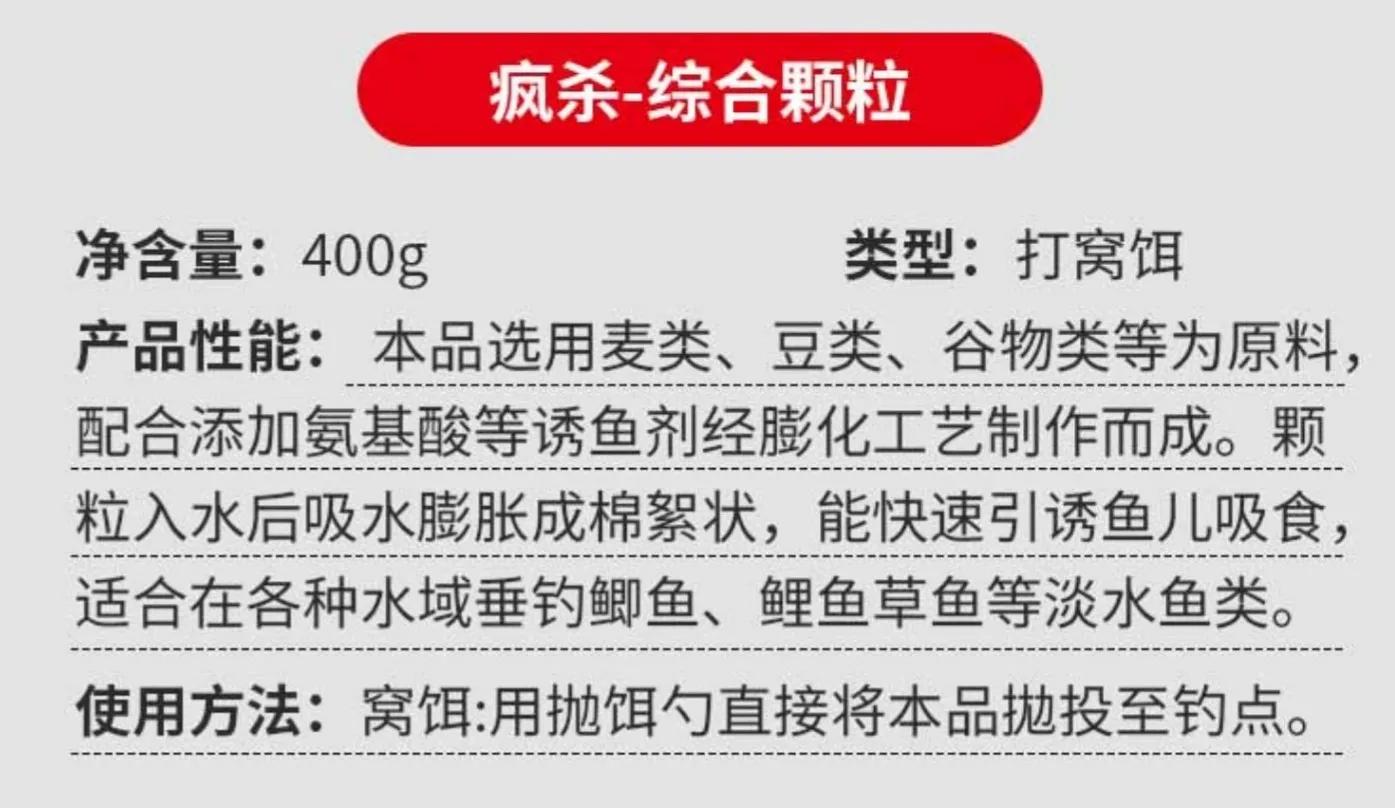 疯杀-综合颗粒

净含量：400g　　类型：打窝饵

产品性能：本品选用麦类、豆类、谷物类等为原料，配合添加氨基酸等诱鱼剂经膨化工艺制作而成。颗粒入水后吸水膨胀成棉絮状，能快速引诱鱼儿吸食，适合在各种水域垂钓鲫鱼、鲤鱼草鱼等淡水鱼类。

使用方法：窝饵:用抛饵勺直接将本品抛投至钓点。